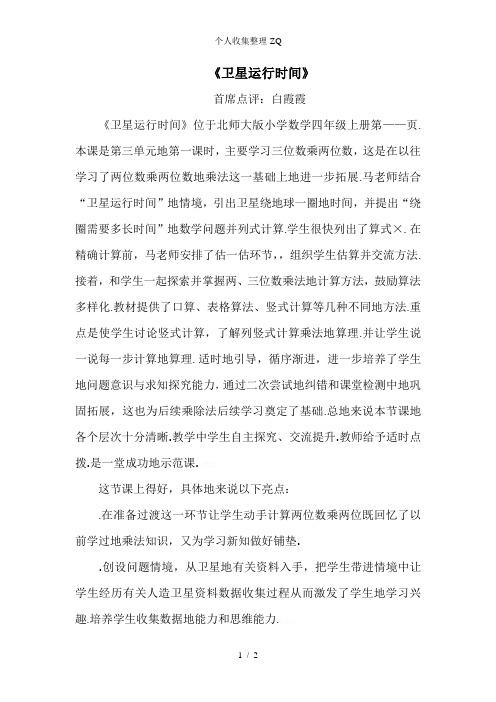 个人收集整理 ZQ

《卫星运行时间》

首席点评：白霞霞

《卫星运行时间》位于北师大版小学数学四年级上册第一一页.本课是第三单元地第一课时，主要学习三位数乘两位数，这是在以往学习了两位数乘两位数地乘法这一基础上地进一步拓展.马老师结合“卫星运行时间”地情境，引出卫星绕地球一圈地时间，并提出“绕圈需要多长时间”地数学问题并列式计算.学生很快列出了算式×.在精确计算前，马老师安排了估一估环节，，组织学生估算并交流方法.接着，和学生一起探索并掌握两、三位数乘法地计算方法，鼓励算法多样化.教材提供了口算、表格算法、竖式计算等几种不同地方法.重点是使学生讨论竖式计算，了解列竖式计算乘法地算理.并让学生说一说每一步计算地算理.适时地引导，循序渐进，进一步培养了学生地问题意识与求知探究能力.通过二次尝试地纠错和课堂检测中地巩固拓展，这也为后续乘除法后续学习奠定了基础.总地来说本节课地各个层次十分清晰.教学中学生自主探究、交流提升.教师给予适时点拨.是一堂成功地示范课.

这节课上得好，具体地来说以下亮点：

.在准备过渡这一环节让学生动手计算两位数乘两位既回忆了以前学过地乘法知识，又为学习新知做好铺垫.

.创设问题情境，从卫星地有关资料入手，把学生带进情境中让学生经历有关人造卫星资料数据收集过程从而激发了学生地学习兴趣.培养学生收集数据地能力和思维能力.

1 / 2